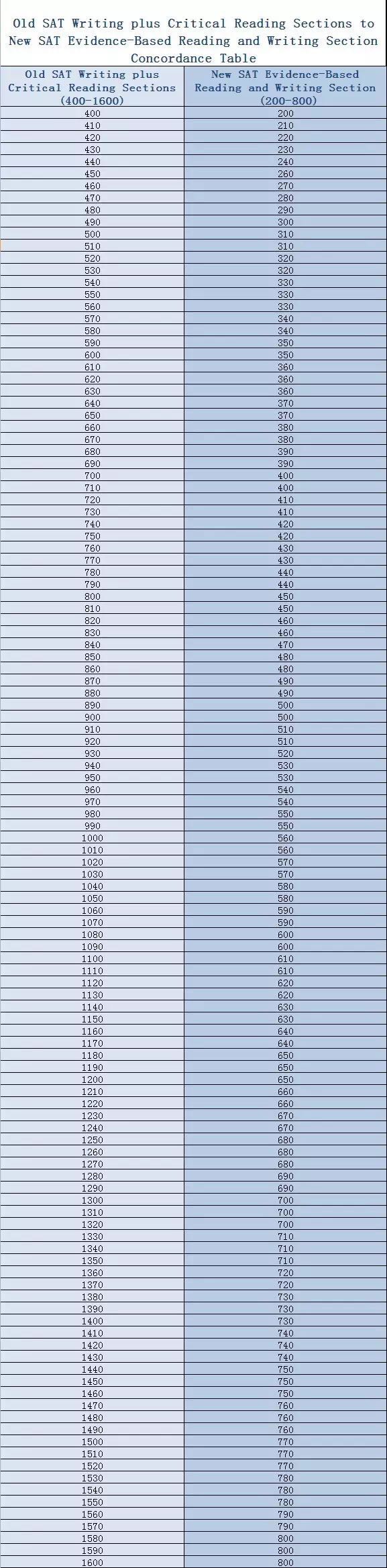 Old SAT Writing plus Critical Reading Sections to New SAT Evidence-Based Reading and Writing Section Concordance Table

| Old SAT Writing plus Critical Reading Sections (400-1600) | New SAT Evidence-Based Reading and Writing Section (200-800) |
|---|---|
| 400 | 200 |
| 410 | 210 |
| 420 | 220 |
| 430 | 230 |
| 440 | 240 |
| 450 | 260 |
| 460 | 270 |
| 470 | 280 |
| 480 | 290 |
| 490 | 300 |
| 500 | 310 |
| 510 | 310 |
| 520 | 320 |
| 530 | 320 |
| 540 | 330 |
| 550 | 330 |
| 560 | 330 |
| 570 | 340 |
| 580 | 340 |
| 590 | 350 |
| 600 | 350 |
| 610 | 360 |
| 620 | 360 |
| 630 | 360 |
| 640 | 370 |
| 650 | 370 |
| 660 | 380 |
| 670 | 380 |
| 680 | 390 |
| 690 | 390 |
| 700 | 400 |
| 710 | 400 |
| 720 | 410 |
| 730 | 410 |
| 740 | 420 |
| 750 | 420 |
| 760 | 430 |
| 770 | 430 |
| 780 | 440 |
| 790 | 440 |
| 800 | 450 |
| 810 | 450 |
| 820 | 460 |
| 830 | 460 |
| 840 | 470 |
| 850 | 480 |
| 860 | 480 |
| 870 | 490 |
| 880 | 490 |
| 890 | 500 |
| 900 | 500 |
| 910 | 510 |
| 920 | 510 |
| 930 | 520 |
| 940 | 530 |
| 950 | 530 |
| 960 | 540 |
| 970 | 540 |
| 980 | 550 |
| 990 | 550 |
| 1000 | 560 |
| 1010 | 560 |
| 1020 | 570 |
| 1030 | 570 |
| 1040 | 580 |
| 1050 | 580 |
| 1060 | 590 |
| 1070 | 590 |
| 1080 | 600 |
| 1090 | 600 |
| 1100 | 610 |
| 1110 | 610 |
| 1120 | 620 |
| 1130 | 620 |
| 1140 | 630 |
| 1150 | 630 |
| 1160 | 640 |
| 1170 | 640 |
| 1180 | 650 |
| 1190 | 650 |
| 1200 | 650 |
| 1210 | 660 |
| 1220 | 660 |
| 1230 | 670 |
| 1240 | 670 |
| 1250 | 680 |
| 1260 | 680 |
| 1270 | 680 |
| 1280 | 690 |
| 1290 | 690 |
| 1300 | 700 |
| 1310 | 700 |
| 1320 | 700 |
| 1330 | 710 |
| 1340 | 710 |
| 1350 | 710 |
| 1360 | 720 |
| 1370 | 720 |
| 1380 | 730 |
| 1390 | 730 |
| 1400 | 730 |
| 1410 | 740 |
| 1420 | 740 |
| 1430 | 740 |
| 1440 | 750 |
| 1450 | 750 |
| 1460 | 750 |
| 1470 | 760 |
| 1480 | 760 |
| 1490 | 760 |
| 1500 | 770 |
| 1510 | 770 |
| 1520 | 770 |
| 1530 | 780 |
| 1540 | 780 |
| 1550 | 780 |
| 1560 | 790 |
| 1570 | 790 |
| 1580 | 800 |
| 1590 | 800 |
| 1600 | 800 |